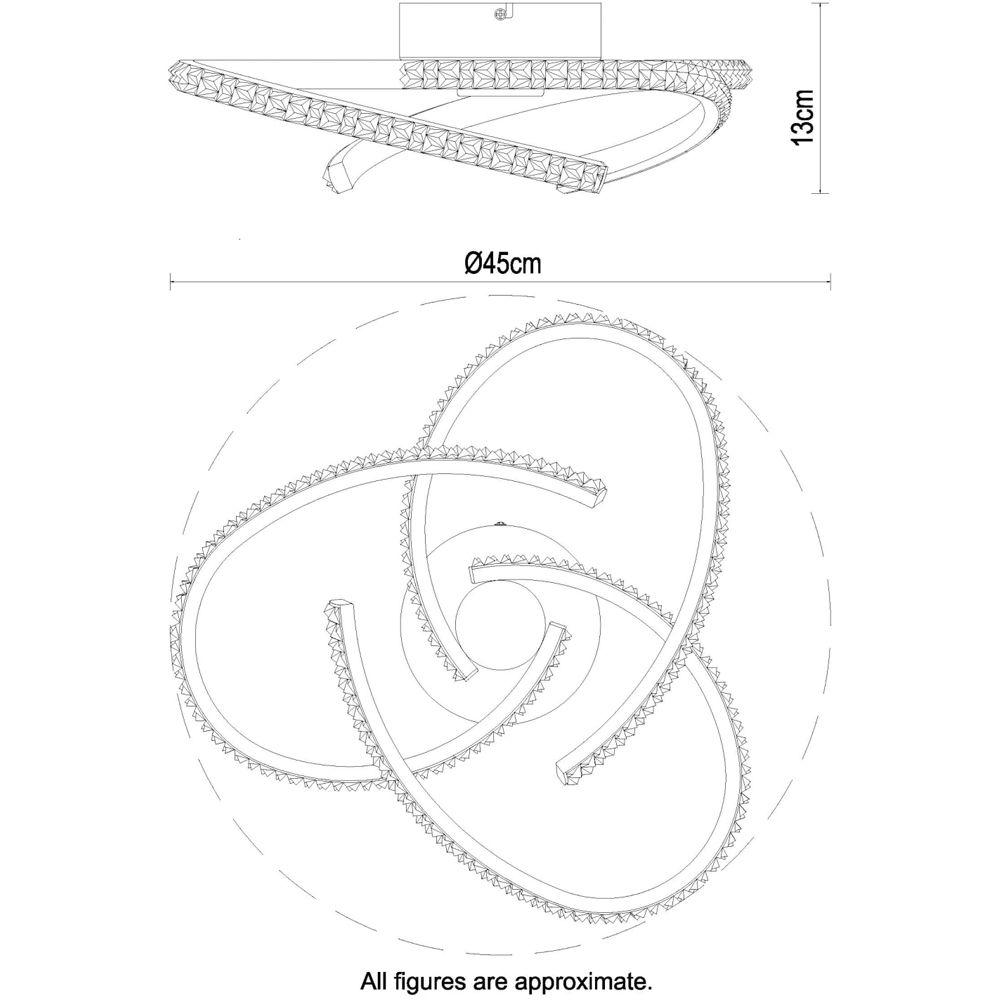 13cm

Ø45cm

All figures are approximate.